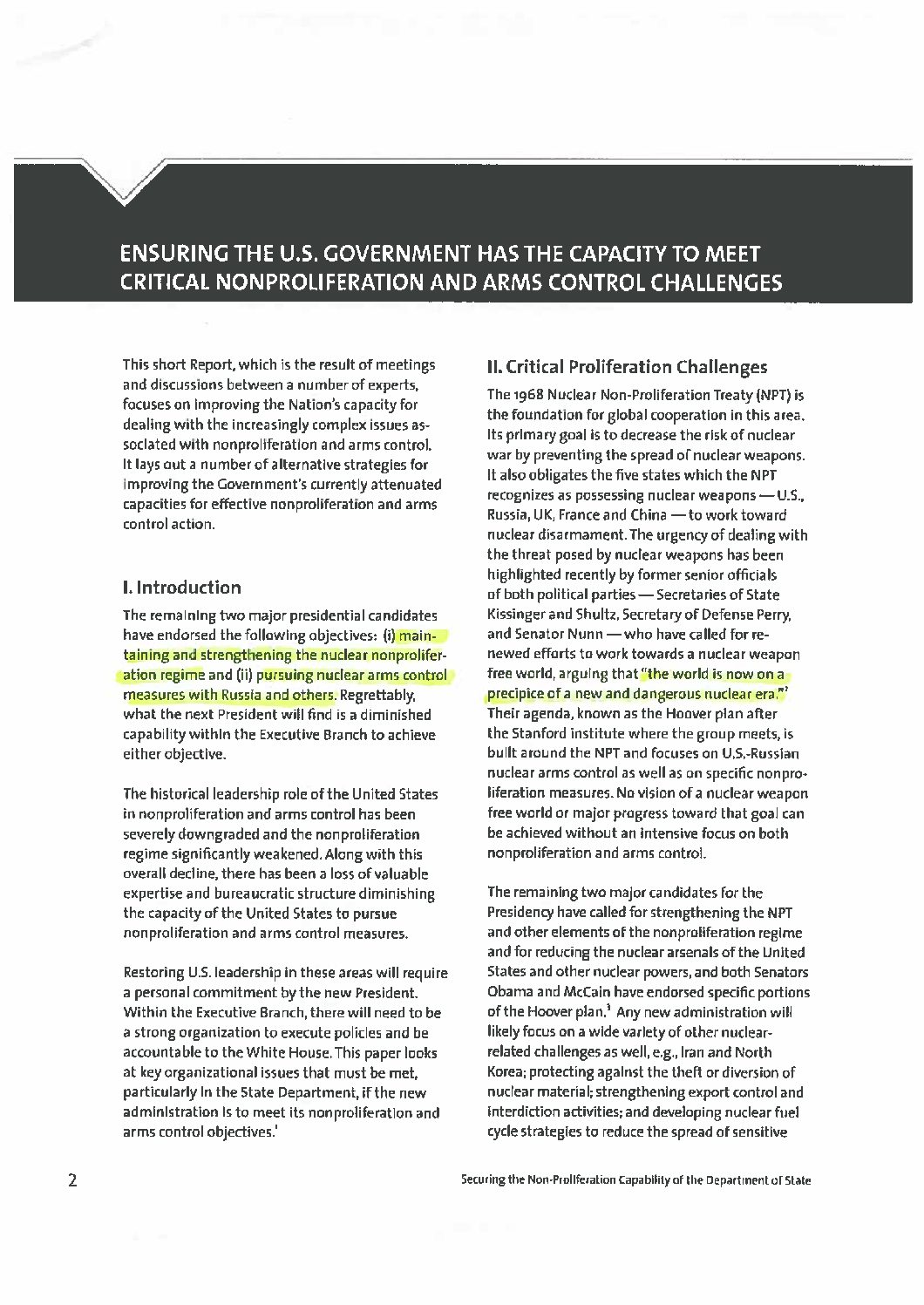 ENSURING THE U.S. GOVERNMENT HAS THE CAPACITY TO MEET CRITICAL NONPROLIFERATION AND ARMS CONTROL CHALLENGES

This short Report, which is the result of meetings and discussions between a number of experts, focuses on improving the Nation's capacity for dealing with the increasingly complex issues associated with nonproliferation and arms control. It lays out a number of alternative strategies for improving the Government's currently attenuated capacities for effective nonproliferation and arms control action.

I. Introduction

The remaining two major presidential candidates have endorsed the following objectives: (i) maintaining and strengthening the nuclear nonproliferation regime and (ii) pursuing nuclear arms control measures with Russia and others. Regrettably, what the next President will find is a diminished capability within the Executive Branch to achieve either objective.

The historical leadership role of the United States in nonproliferation and arms control has been severely downgraded and the nonproliferation regime significantly weakened. Along with this overall decline, there has been a loss of valuable expertise and bureaucratic structure diminishing the capacity of the United States to pursue nonproliferation and arms control measures.

Restoring U.S. leadership in these areas will require a personal commitment by the new President. Within the Executive Branch, there will need to be a strong organization to execute policies and be accountable to the White House. This paper looks at key organizational issues that must be met, particularly in the State Department, if the new administration is to meet its nonproliferation and arms control objectives.$^1$

II. Critical Proliferation Challenges

The 1968 Nuclear Non-Proliferation Treaty (NPT) is the foundation for global cooperation in this area. Its primary goal is to decrease the risk of nuclear war by preventing the spread of nuclear weapons. It also obligates the five states which the NPT recognizes as possessing nuclear weapons — U.S., Russia, UK, France and China — to work toward nuclear disarmament. The urgency of dealing with the threat posed by nuclear weapons has been highlighted recently by former senior officials of both political parties — Secretaries of State Kissinger and Shultz, Secretary of Defense Perry, and Senator Nunn — who have called for renewed efforts to work towards a nuclear weapon free world, arguing that "the world is now on a precipice of a new and dangerous nuclear era."$^2$ Their agenda, known as the Hoover plan after the Stanford institute where the group meets, is built around the NPT and focuses on U.S.-Russian nuclear arms control as well as on specific nonproliferation measures. No vision of a nuclear weapon free world or major progress toward that goal can be achieved without an intensive focus on both nonproliferation and arms control.

The remaining two major candidates for the Presidency have called for strengthening the NPT and other elements of the nonproliferation regime and for reducing the nuclear arsenals of the United States and other nuclear powers, and both Senators Obama and McCain have endorsed specific portions of the Hoover plan.$^3$ Any new administration will likely focus on a wide variety of other nuclear-related challenges as well, e.g., Iran and North Korea; protecting against the theft or diversion of nuclear material; strengthening export control and interdiction activities; and developing nuclear fuel cycle strategies to reduce the spread of sensitive

2

Securing the Non-Proliferation Capability of the Department of State